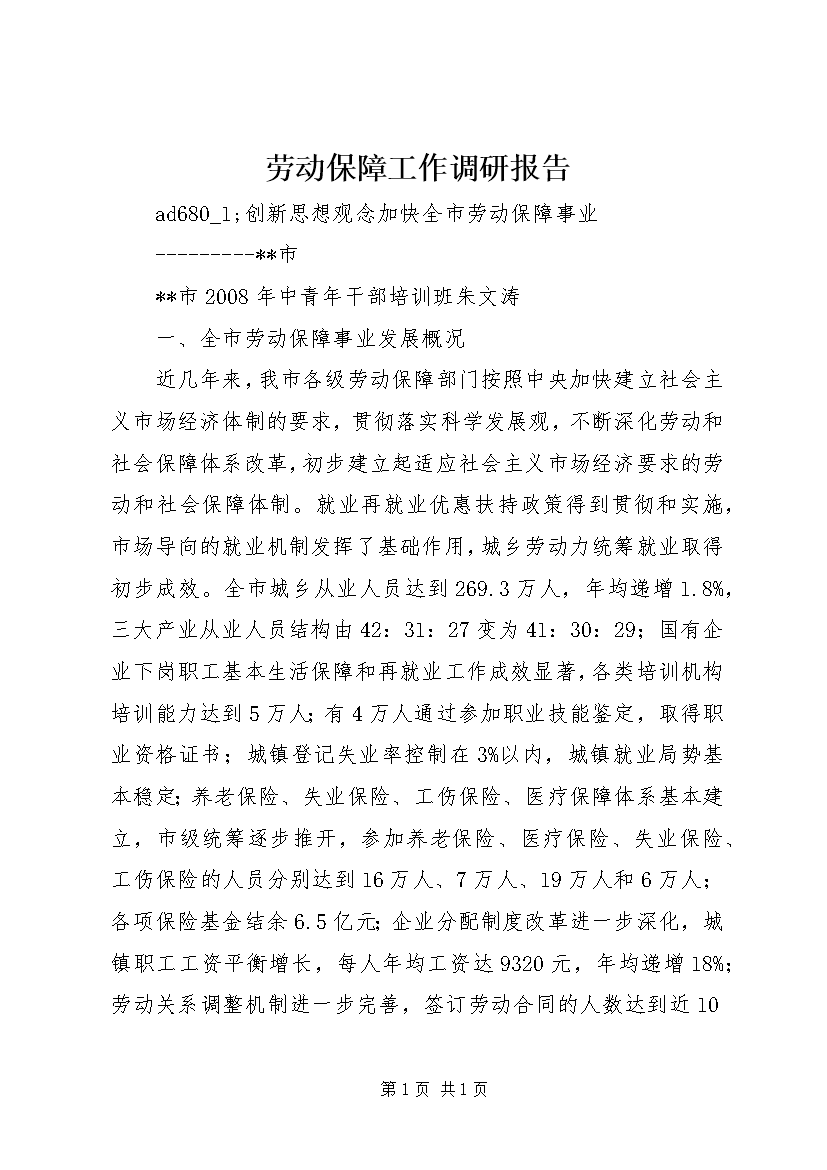 劳动保障工作调研报告

ad680_1;创新思想观念加快全市劳动保障事业

---------**市

**市2008年中青年干部培训班朱文涛

一、全市劳动保障事业发展概况

近几年来，我市各级劳动保障部门按照中央加快建立社会主义市场经济体制的要求，贯彻落实科学发展观，不断深化劳动和社会保障体系改革，初步建立起适应社会主义市场经济要求的劳动和社会保障体制。就业再就业优惠扶持政策得到贯彻和实施，市场导向的就业机制发挥了基础作用，城乡劳动力统筹就业取得初步成效。全市城乡从业人员达到269.3万人，年均递增1.8%，三大产业从业人员结构由42：31：27变为41：30：29；国有企业下岗职工基本生活保障和再就业工作成效显著，各类培训机构培训能力达到5万人；有4万人通过参加职业技能鉴定，取得职业资格证书；城镇登记失业率控制在3%以内，城镇就业局势基本稳定；养老保险、失业保险、工伤保险、医疗保障体系基本建立，市级统筹逐步推开，参加养老保险、医疗保险、失业保险、工伤保险的人员分别达到16万人、7万人、19万人和6万人；各项保险基金结余6.5亿元；企业分配制度改革进一步深化，城镇职工工资平衡增长，每人年均工资达9320元，年均递增18%；劳动关系调整机制进一步完善，签订劳动合同的人数达到近10

第1页 共1页